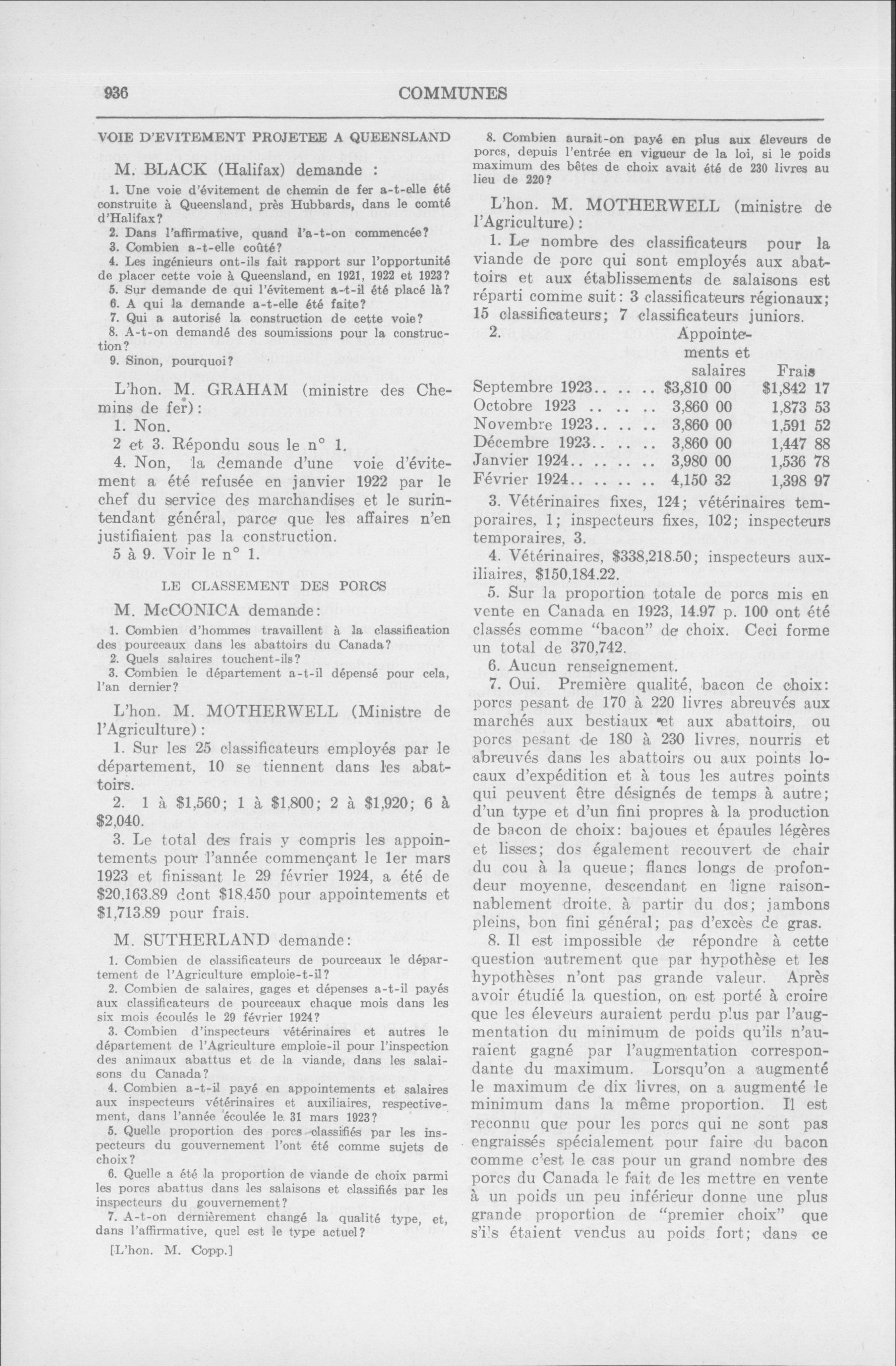 936 COMMUNES

VOIE D'EVITEMENT PROJETEE A QUEENSLAND

M. BLACK (Halifax) demande :

1. Une voie d'évitement de chemin de fer a-t-elle été construite à Queensland, près Hubbards, dans le comté d'Halifax?

2. Dans l'affirmative, quand l'a-t-on commencée?

3. Combien a-t-elle coûté?

4. Les ingénieurs ont-ils fait rapport sur l'opportunité de placer cette voie à Queensland, en 1921, 1922 et 1923?

5. Sur demande de qui l'évitement a-t-il été placé là?

6. A qui la demande a-t-elle été faite?

7. Qui a autorisé la construction de cette voie?

8. A-t-on demandé des soumissions pour la construction?

9. Sinon, pourquoi?

L'hon. M. GRAHAM (ministre des Chemins de fer):

1. Non.

2 et 3. Répondu sous le n° 1.

4. Non, la demande d'une voie d'évitement a été refusée en janvier 1922 par le chef du service des marchandises et le surintendant général, parce que les affaires n'en justifiaient pas la construction.

5 à 9. Voir le n° 1.

LE CLASSEMENT DES PORCS

M. McCONICA demande:

1. Combien d'hommes travaillent à la classification des pourceaux dans les abattoirs du Canada?

2. Quels salaires touchent-ils?

3. Combien le département a-t-il dépensé pour cela, l'an dernier?

L'hon. M. MOTHERWELL (Ministre de l'Agriculture):

1. Sur les 25 classificateurs employés par le département, 10 se tiennent dans les abattoirs.

2. 1 à \$1,560; 1 à \$1,800; 2 à \$1,920; 6 à \$2,040.

3. Le total des frais y compris les appointements pour l'année commençant le 1er mars 1923 et finissant le 29 février 1924, a été de \$20,163.89 dont \$18,450 pour appointements et \$1,713.89 pour frais.

M. SUTHERLAND demande:

1. Combien de classificateurs de pourceaux le département de l'Agriculture emploie-t-il?

2. Combien de salaires, gages et dépenses a-t-il payés aux classificateurs de pourceaux chaque mois dans les six mois écoulés le 29 février 1924?

3. Combien d'inspecteurs vétérinaires et autres le département de l'Agriculture emploie-il pour l'inspection des animaux abattus et de la viande, dans les salaisons du Canada?

4. Combien a-t-il payé en appointements et salaires aux inspecteurs vétérinaires et auxiliaires, respectivement, dans l'année écoulée le 31 mars 1923?

5. Quelle proportion des porcs classifiés par les inspecteurs du gouvernement l'ont été comme sujets de choix?

6. Quelle a été la proportion de viande de choix parmi les porcs abattus dans les salaisons et classifiés par les inspecteurs du gouvernement?

7. A-t-on dernièrement changé la qualité type, et, dans l'affirmative, quel est le type actuel?

[L'hon. M. Copp.]

8. Combien aurait-on payé en plus aux éleveurs de porcs, depuis l'entrée en vigueur de la loi, si le poids maximum des bêtes de choix avait été de 230 livres au lieu de 220?

L'hon. M. MOTHERWELL (ministre de l'Agriculture):

1. Le nombre des classificateurs pour la viande de porc qui sont employés aux abattoirs et aux établissements de salaisons est réparti comme suit: 3 classificateurs régionaux; 15 classificateurs; 7 classificateurs juniors.

2.

| | Appointements et salaires | Frais |
|---|---|---|
| Septembre 1923.. .. .. | \$3,810 00 | \$1,842 17 |
| Octobre 1923 .. .. .. | 3,860 00 | 1,873 53 |
| Novembre 1923.. .. .. | 3,860 00 | 1,591 52 |
| Décembre 1923.. .. .. | 3,860 00 | 1,447 88 |
| Janvier 1924.. .. .. .. | 3,980 00 | 1,536 78 |
| Février 1924.. .. .. .. | 4,150 32 | 1,398 97 |

3. Vétérinaires fixes, 124; vétérinaires temporaires, 1; inspecteurs fixes, 102; inspecteurs temporaires, 3.

4. Vétérinaires, \$338,218.50; inspecteurs auxiliaires, \$150,184.22.

5. Sur la proportion totale de porcs mis en vente en Canada en 1923, 14.97 p. 100 ont été classés comme "bacon" de choix. Ceci forme un total de 370,742.

6. Aucun renseignement.

7. Oui. Première qualité, bacon de choix: porcs pesant de 170 à 220 livres abreuvés aux marchés aux bestiaux et aux abattoirs, ou porcs pesant de 180 à 230 livres, nourris et abreuvés dans les abattoirs ou aux points locaux d'expédition et à tous les autres points qui peuvent être désignés de temps à autre; d'un type et d'un fini propres à la production de bacon de choix: bajoues et épaules légères et lisses; dos également recouvert de chair du cou à la queue; flancs longs de profondeur moyenne, descendant en ligne raisonnablement droite, à partir du dos; jambons pleins, bon fini général; pas d'excès de gras.

8. Il est impossible de répondre à cette question autrement que par hypothèse et les hypothèses n'ont pas grande valeur. Après avoir étudié la question, on est porté à croire que les éleveurs auraient perdu plus par l'augmentation du minimum de poids qu'ils n'auraient gagné par l'augmentation correspondante du maximum. Lorsqu'on a augmenté le maximum de dix livres, on a augmenté le minimum dans la même proportion. Il est reconnu que pour les porcs qui ne sont pas engraissés spécialement pour faire du bacon comme c'est le cas pour un grand nombre des porcs du Canada le fait de les mettre en vente à un poids un peu inférieur donne une plus grande proportion de "premier choix" que s'ils étaient vendus au poids fort; dans ce